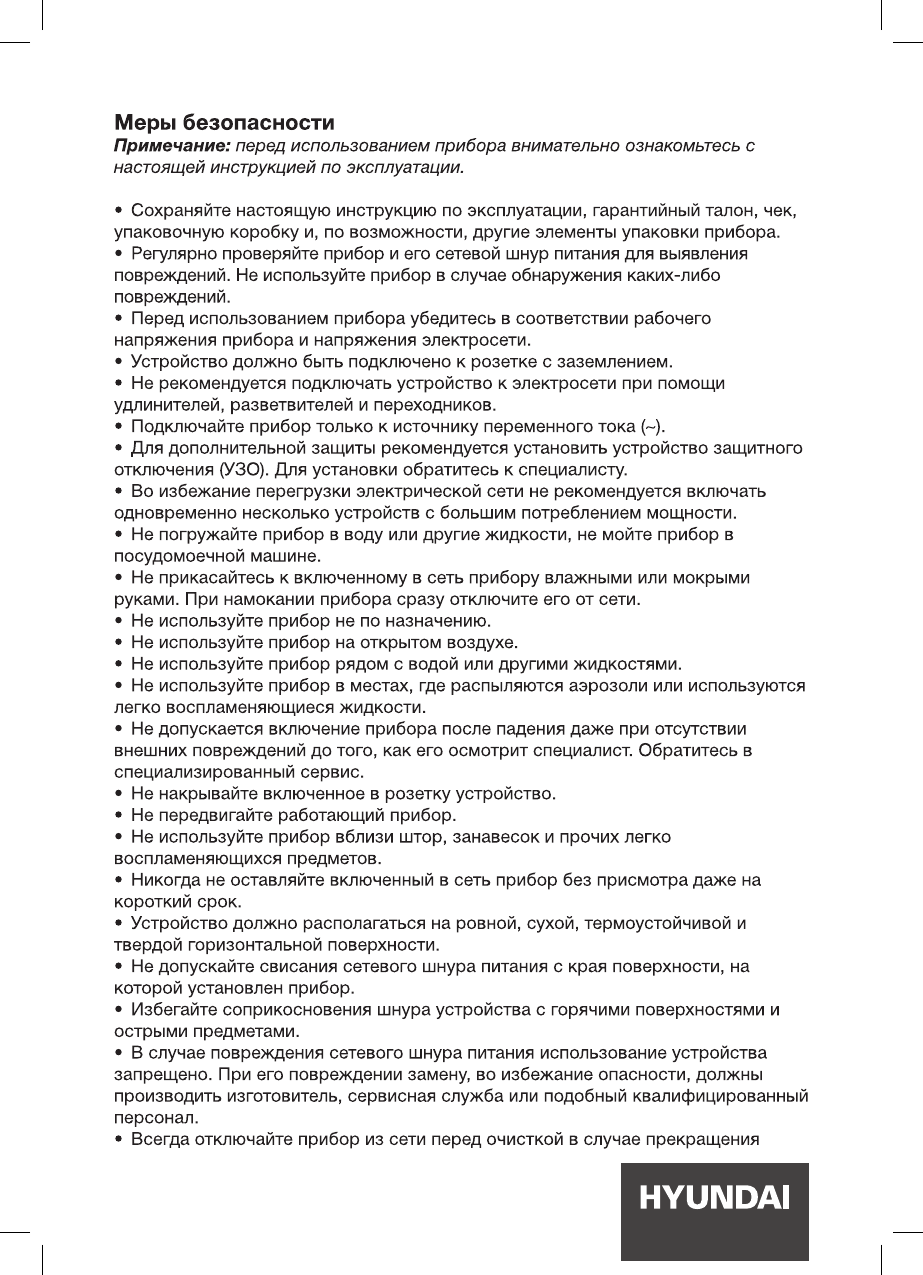 Меры безопасности
Примечание: перед использованием прибора внимательно ознакомьтесь с настоящей инструкцией по эксплуатации.

• Сохраняйте настоящую инструкцию по эксплуатации, гарантийный талон, чек, упаковочную коробку и, по возможности, другие элементы упаковки прибора.
• Регулярно проверяйте прибор и его сетевой шнур питания для выявления повреждений. Не используйте прибор в случае обнаружения каких-либо повреждений.
• Перед использованием прибора убедитесь в соответствии рабочего напряжения прибора и напряжения электросети.
• Устройство должно быть подключено к розетке с заземлением.
• Не рекомендуется подключать устройство к электросети при помощи удлинителей, разветвителей и переходников.
• Подключайте прибор только к источнику переменного тока (~).
• Для дополнительной защиты рекомендуется установить устройство защитного отключения (УЗО). Для установки обратитесь к специалисту.
• Во избежание перегрузки электрической сети не рекомендуется включать одновременно несколько устройств с большим потреблением мощности.
• Не погружайте прибор в воду или другие жидкости, не мойте прибор в посудомоечной машине.
• Не прикасайтесь к включенному в сеть прибору влажными или мокрыми руками. При намокании прибора сразу отключите его от сети.
• Не используйте прибор не по назначению.
• Не используйте прибор на открытом воздухе.
• Не используйте прибор рядом с водой или другими жидкостями.
• Не используйте прибор в местах, где распыляются аэрозоли или используются легко воспламеняющиеся жидкости.
• Не допускается включение прибора после падения даже при отсутствии внешних повреждений до того, как его осмотрит специалист. Обратитесь в специализированный сервис.
• Не накрывайте включенное в розетку устройство.
• Не передвигайте работающий прибор.
• Не используйте прибор вблизи штор, занавесок и прочих легко воспламеняющихся предметов.
• Никогда не оставляйте включенный в сеть прибор без присмотра даже на короткий срок.
• Устройство должно располагаться на ровной, сухой, термоустойчивой и твердой горизонтальной поверхности.
• Не допускайте свисания сетевого шнура питания с края поверхности, на которой установлен прибор.
• Избегайте соприкосновения шнура устройства с горячими поверхностями и острыми предметами.
• В случае повреждения сетевого шнура питания использование устройства запрещено. При его повреждении замену, во избежание опасности, должны производить изготовитель, сервисная служба или подобный квалифицированный персонал.
• Всегда отключайте прибор из сети перед очисткой в случае прекращения

HYUNDAI